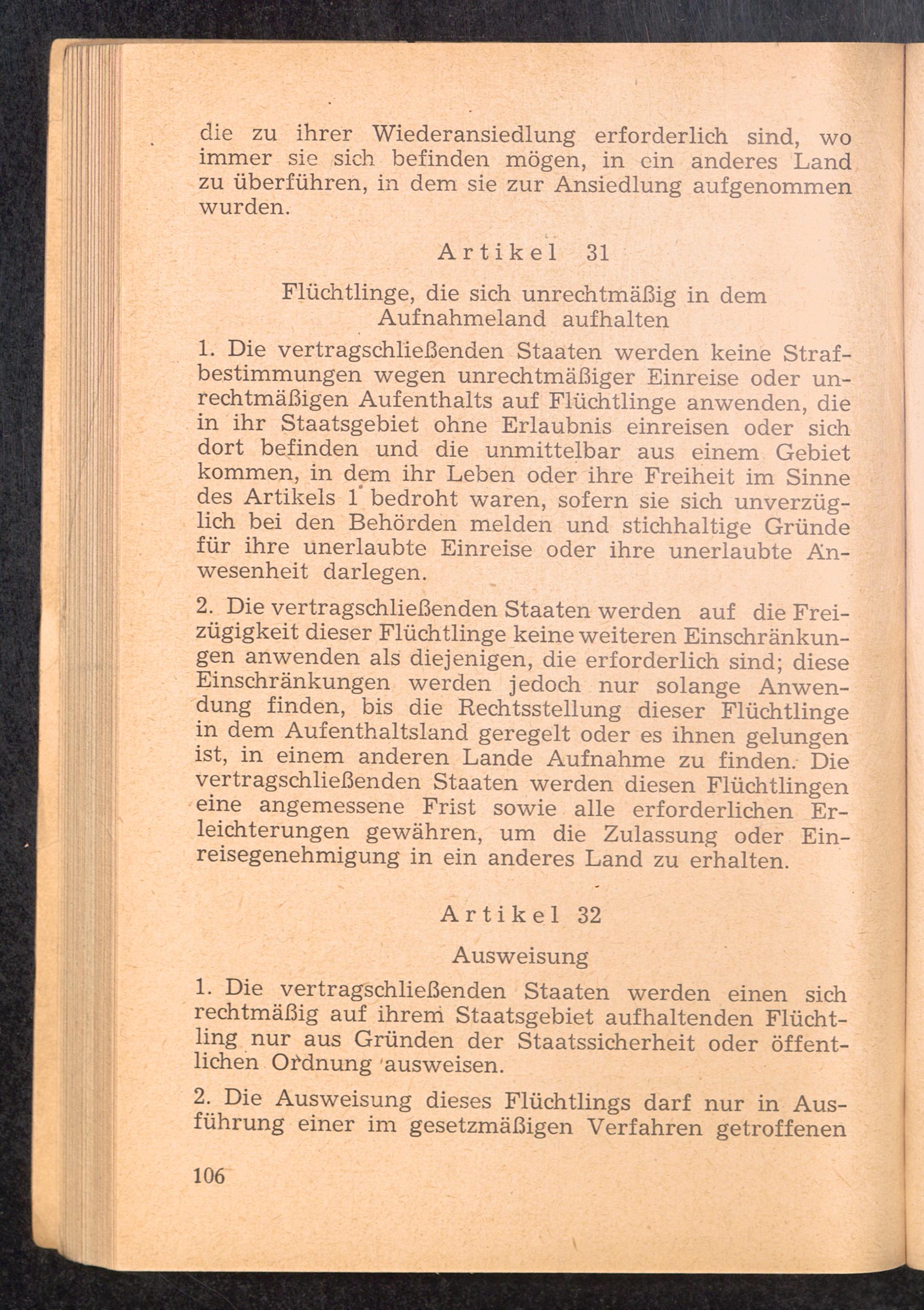 die zu ihrer Wiederansiedlung erforderlich sind, wo immer sie sich befinden mögen, in ein anderes Land zu überführen, in dem sie zur Ansiedlung aufgenommen wurden.

Artikel 31

Flüchtlinge, die sich unrechtmäßig in dem Aufnahmeland aufhalten

1. Die vertragschließenden Staaten werden keine Strafbestimmungen wegen unrechtmäßiger Einreise oder unrechtmäßigen Aufenthalts auf Flüchtlinge anwenden, die in ihr Staatsgebiet ohne Erlaubnis einreisen oder sich dort befinden und die unmittelbar aus einem Gebiet kommen, in dem ihr Leben oder ihre Freiheit im Sinne des Artikels 1 bedroht waren, sofern sie sich unverzüglich bei den Behörden melden und stichhaltige Gründe für ihre unerlaubte Einreise oder ihre unerlaubte Anwesenheit darlegen.

2. Die vertragschließenden Staaten werden auf die Freizügigkeit dieser Flüchtlinge keine weiteren Einschränkungen anwenden als diejenigen, die erforderlich sind; diese Einschränkungen werden jedoch nur solange Anwendung finden, bis die Rechtsstellung dieser Flüchtlinge in dem Aufenthaltsland geregelt oder es ihnen gelungen ist, in einem anderen Lande Aufnahme zu finden. Die vertragschließenden Staaten werden diesen Flüchtlingen eine angemessene Frist sowie alle erforderlichen Erleichterungen gewähren, um die Zulassung oder Einreisegenehmigung in ein anderes Land zu erhalten.

Artikel 32

Ausweisung

1. Die vertragschließenden Staaten werden einen sich rechtmäßig auf ihrem Staatsgebiet aufhaltenden Flüchtling nur aus Gründen der Staatssicherheit oder öffentlichen Ordnung ausweisen.

2. Die Ausweisung dieses Flüchtlings darf nur in Ausführung einer im gesetzmäßigen Verfahren getroffenen

106